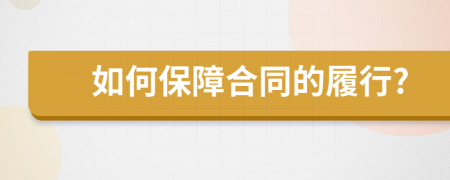 如何保障合同的履行?